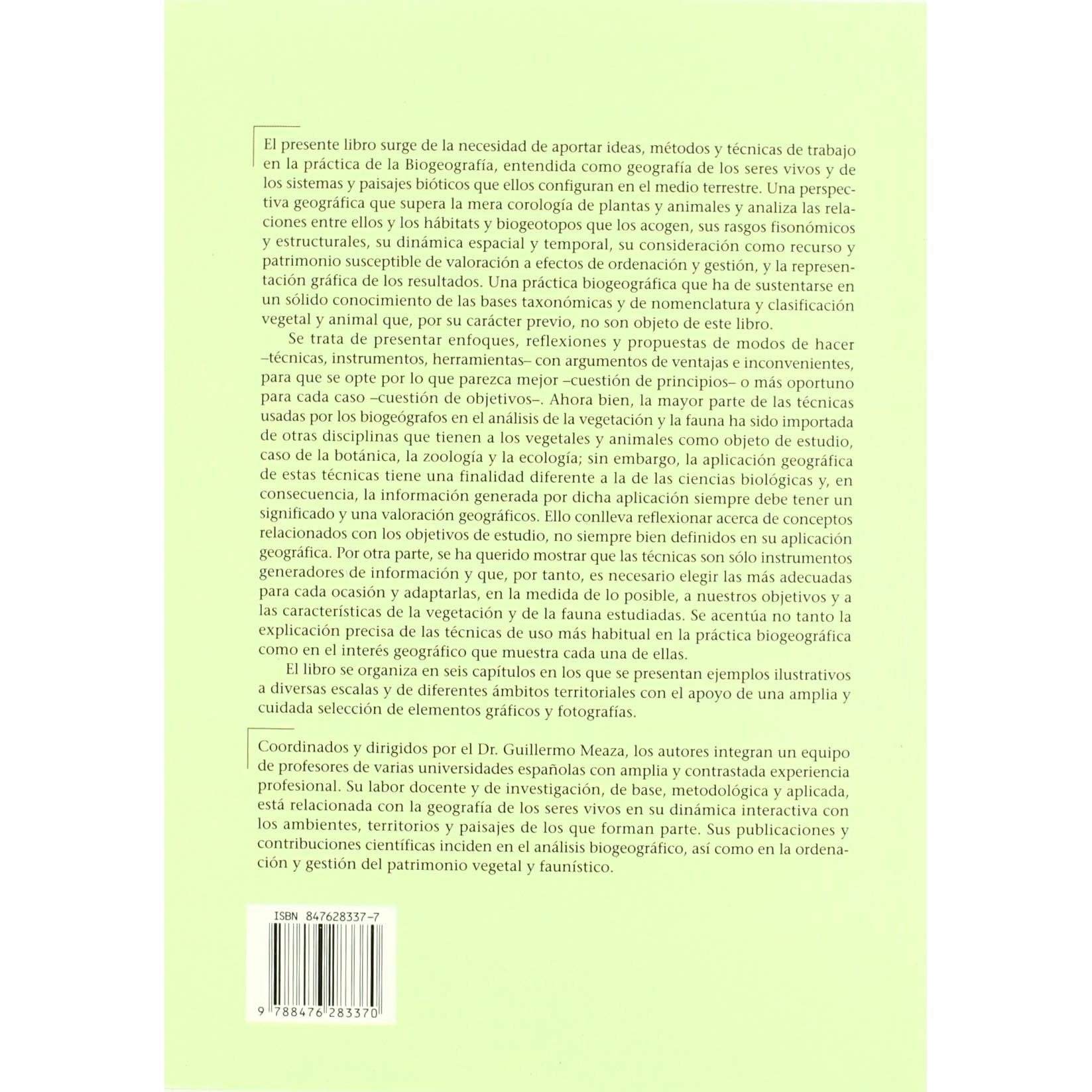 El presente libro surge de la necesidad de aportar ideas, métodos y técnicas de trabajo en la práctica de la Biogeografía, entendida como geografía de los seres vivos y de los sistemas y paisajes bióticos que ellos configuran en el medio terrestre. Una perspectiva geográfica que supera la mera corología de plantas y animales y analiza las relaciones entre ellos y los hábitats y biogeotopos que los acogen, sus rasgos fisonómicos y estructurales, su dinámica espacial y temporal, su consideración como recurso y patrimonio susceptible de valoración a efectos de ordenación y gestión, y la representación gráfica de los resultados. Una práctica biogeográfica que ha de sustentarse en un sólido conocimiento de las bases taxonómicas y de nomenclatura y clasificación vegetal y animal que, por su carácter previo, no son objeto de este libro.

Se trata de presentar enfoques, reflexiones y propuestas de modos de hacer –técnicas, instrumentos, herramientas– con argumentos de ventajas e inconvenientes, para que se opte por lo que parezca mejor –cuestión de principios– o más oportuno para cada caso –cuestión de objetivos–. Ahora bien, la mayor parte de las técnicas usadas por los biogeógrafos en el análisis de la vegetación y la fauna ha sido importada de otras disciplinas que tienen a los vegetales y animales como objeto de estudio, caso de la botánica, la zoología y la ecología; sin embargo, la aplicación geográfica de estas técnicas tiene una finalidad diferente a la de las ciencias biológicas y, en consecuencia, la información generada por dicha aplicación siempre debe tener un significado y una valoración geográficos. Ello conlleva reflexionar acerca de conceptos relacionados con los objetivos de estudio, no siempre bien definidos en su aplicación geográfica. Por otra parte, se ha querido mostrar que las técnicas son sólo instrumentos generadores de información y que, por tanto, es necesario elegir las más adecuadas para cada ocasión y adaptarlas, en la medida de lo posible, a nuestros objetivos y a las características de la vegetación y de la fauna estudiadas. Se acentúa no tanto la explicación precisa de las técnicas de uso más habitual en la práctica biogeográfica como en el interés geográfico que muestra cada una de ellas.

El libro se organiza en seis capítulos en los que se presentan ejemplos ilustrativos a diversas escalas y de diferentes ámbitos territoriales con el apoyo de una amplia y cuidada selección de elementos gráficos y fotografías.

Coordinados y dirigidos por el Dr. Guillermo Meaza, los autores integran un equipo de profesores de varias universidades españolas con amplia y contrastada experiencia profesional. Su labor docente y de investigación, de base, metodológica y aplicada, está relacionada con la geografía de los seres vivos en su dinámica interactiva con los ambientes, territorios y paisajes de los que forman parte. Sus publicaciones y contribuciones científicas inciden en el análisis biogeográfico, así como en la ordenación y gestión del patrimonio vegetal y faunístico.

ISBN 847628337-7

9 788476 283370